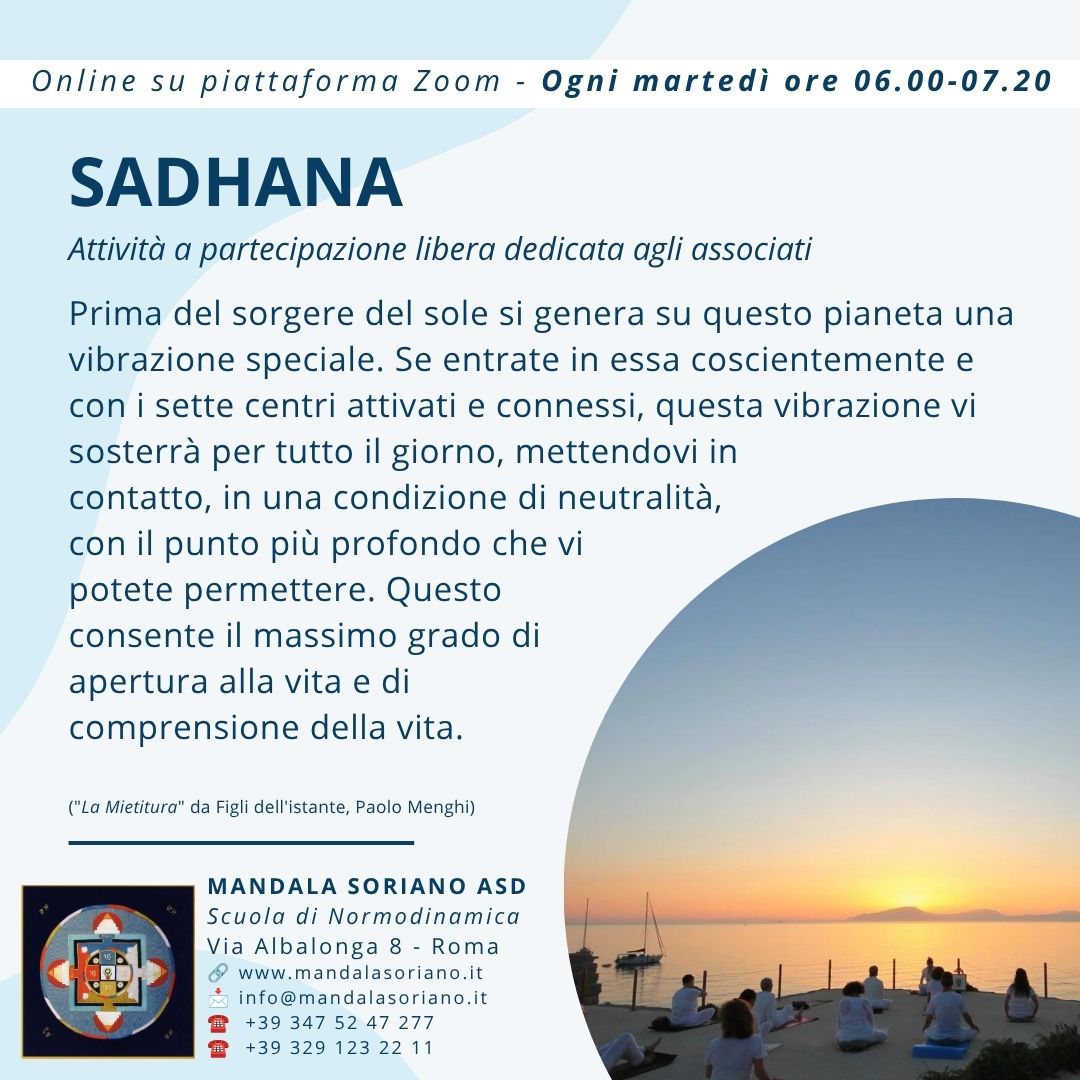 Online su piattaforma Zoom - Ogni martedì ore 06.00-07.20

SADHANA

Attività a partecipazione libera dedicata agli associati

Prima del sorgere del sole si genera su questo pianeta una vibrazione speciale. Se entrate in essa coscientemente e con i sette centri attivati e connessi, questa vibrazione vi sosterrà per tutto il giorno, mettendovi in contatto, in una condizione di neutralità, con il punto più profondo che vi potete permettere. Questo consente il massimo grado di apertura alla vita e di comprensione della vita.

("La Mietitura" da Figli dell'istante, Paolo Menghi)

MANDALA SORIANO ASD
Scuola di Normodinamica
Via Albalonga 8 - Roma
www.mandalasoriano.it
info@mandalasoriano.it
+39 347 52 47 277
+39 329 123 22 11